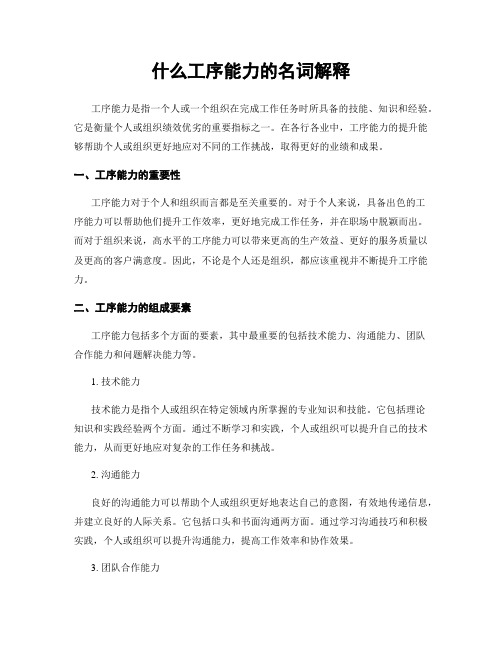 什么工序能力的名词解释

工序能力是指一个人或一个组织在完成工作任务时所具备的技能、知识和经验。它是衡量个人或组织绩效优劣的重要指标之一。在各行各业中，工序能力的提升能够帮助个人或组织更好地应对不同的工作挑战，取得更好的业绩和成果。

一、工序能力的重要性

工序能力对于个人和组织而言都是至关重要的。对于个人来说，具备出色的工序能力可以帮助他们提升工作效率，更好地完成工作任务，并在职场中脱颖而出。而对于组织来说，高水平的工序能力可以带来更高的生产效益、更好的服务质量以及更高的客户满意度。因此，不论是个人还是组织，都应该重视并不断提升工序能力。

二、工序能力的组成要素

工序能力包括多个方面的要素，其中最重要的包括技术能力、沟通能力、团队合作能力和问题解决能力等。

1. 技术能力

技术能力是指个人或组织在特定领域内所掌握的专业知识和技能。它包括理论知识和实践经验两个方面。通过不断学习和实践，个人或组织可以提升自己的技术能力，从而更好地应对复杂的工作任务和挑战。

2. 沟通能力

良好的沟通能力可以帮助个人或组织更好地表达自己的意图，有效地传递信息，并建立良好的人际关系。它包括口头和书面沟通两方面。通过学习沟通技巧和积极实践，个人或组织可以提升沟通能力，提高工作效率和协作效果。

3. 团队合作能力